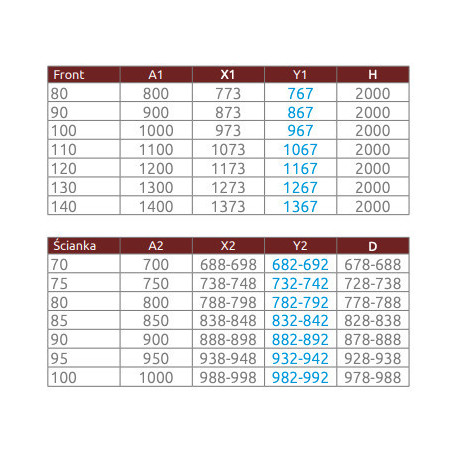 | Front | A1 | X1 | Y1 | H |
|---|---|---|---|---|
| 80 | 800 | 773 | 767 | 2000 |
| 90 | 900 | 873 | 867 | 2000 |
| 100 | 1000 | 973 | 967 | 2000 |
| 110 | 1100 | 1073 | 1067 | 2000 |
| 120 | 1200 | 1173 | 1167 | 2000 |
| 130 | 1300 | 1273 | 1267 | 2000 |
| 140 | 1400 | 1373 | 1367 | 2000 |

| Ścianka | A2 | X2 | Y2 | D |
|---|---|---|---|---|
| 70 | 700 | 688-698 | 682-692 | 678-688 |
| 75 | 750 | 738-748 | 732-742 | 728-738 |
| 80 | 800 | 788-798 | 782-792 | 778-788 |
| 85 | 850 | 838-848 | 832-842 | 828-838 |
| 90 | 900 | 888-898 | 882-892 | 878-888 |
| 95 | 950 | 938-948 | 932-942 | 928-938 |
| 100 | 1000 | 988-998 | 982-992 | 978-988 |